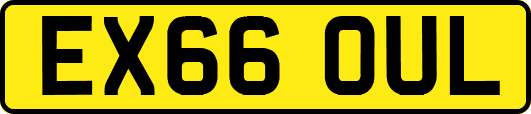 EX66 OUL